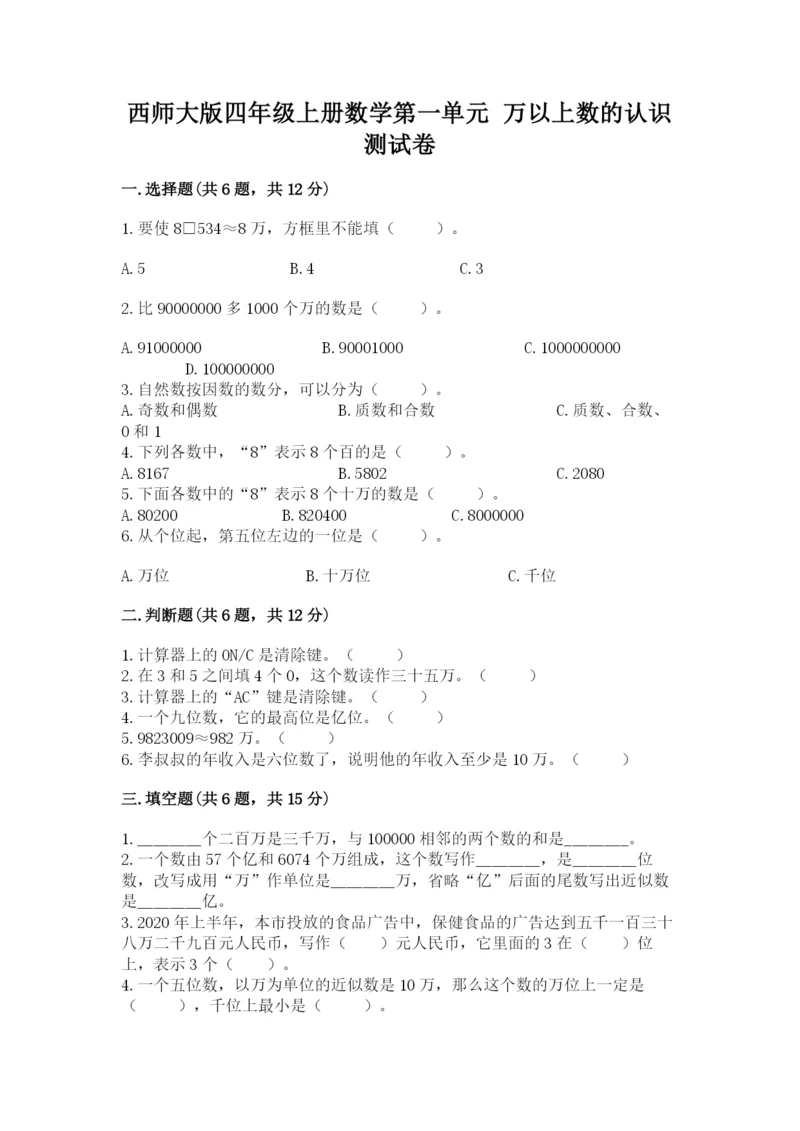 西师大版四年级上册数学第一单元 万以上数的认识测试卷

一.选择题(共6题，共12分)

1.要使8□534≈8万，方框里不能填（　　）。

A.5　　B.4　　C.3

2.比90000000多1000个万的数是（　　）。

A.91000000　　B.90001000　　C.1000000000　　D.100000000

3.自然数按因数的数分，可以分为（　　）。

A.奇数和偶数　　B.质数和合数　　C.质数、合数、0和1

4.下列各数中，“8”表示8个百的是（　　）。

A.8167　　B.5802　　C.2080

5.下面各数中的“8”表示8个十万的数是（　　）。

A.80200　　B.820400　　C.8000000

6.从个位起，第五位左边的一位是（　　）。

A.万位　　B.十万位　　C.千位

二.判断题(共6题，共12分)

1.计算器上的ON/C是清除键。（　　）

2.在3和5之间填4个0，这个数读作三十五万。（　　）

3.计算器上的“AC”键是清除键。（　　）

4.一个九位数，它的最高位是亿位。（　　）

5.9823009≈982万。（　　）

6.李叔叔的年收入是六位数了，说明他的年收入至少是10万。（　　）

三.填空题(共6题，共15分)

1.________个二百万是三千万，与100000相邻的两个数的和是________。

2.一个数由57个亿和6074个万组成，这个数写作________，是________位数，改写成用“万”作单位是________万，省略“亿”后面的尾数写出近似数是________亿。

3.2020年上半年，本市投放的食品广告中，保健食品的广告达到五千一百三十八万二千九百元人民币，写作（　　）元人民币，它里面的3在（　　）位上，表示3个（　　）。

4.一个五位数，以万为单位的近似数是10万，那么这个数的万位上一定是（　　），千位上最小是（　　）。